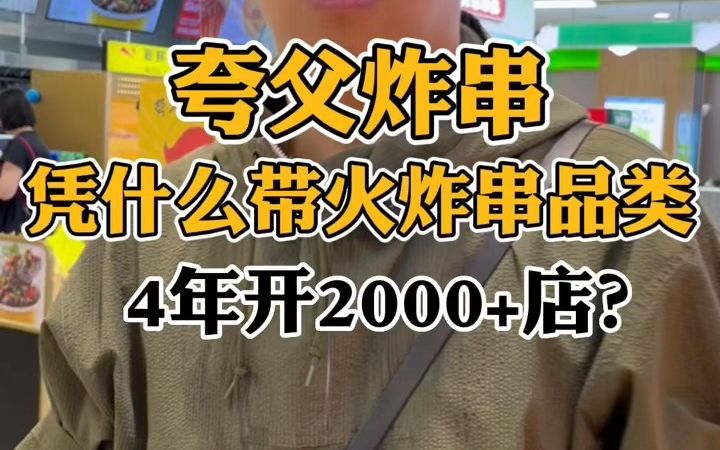 夸父炸串
凭什么带火炸串品类
4年开2000+店?